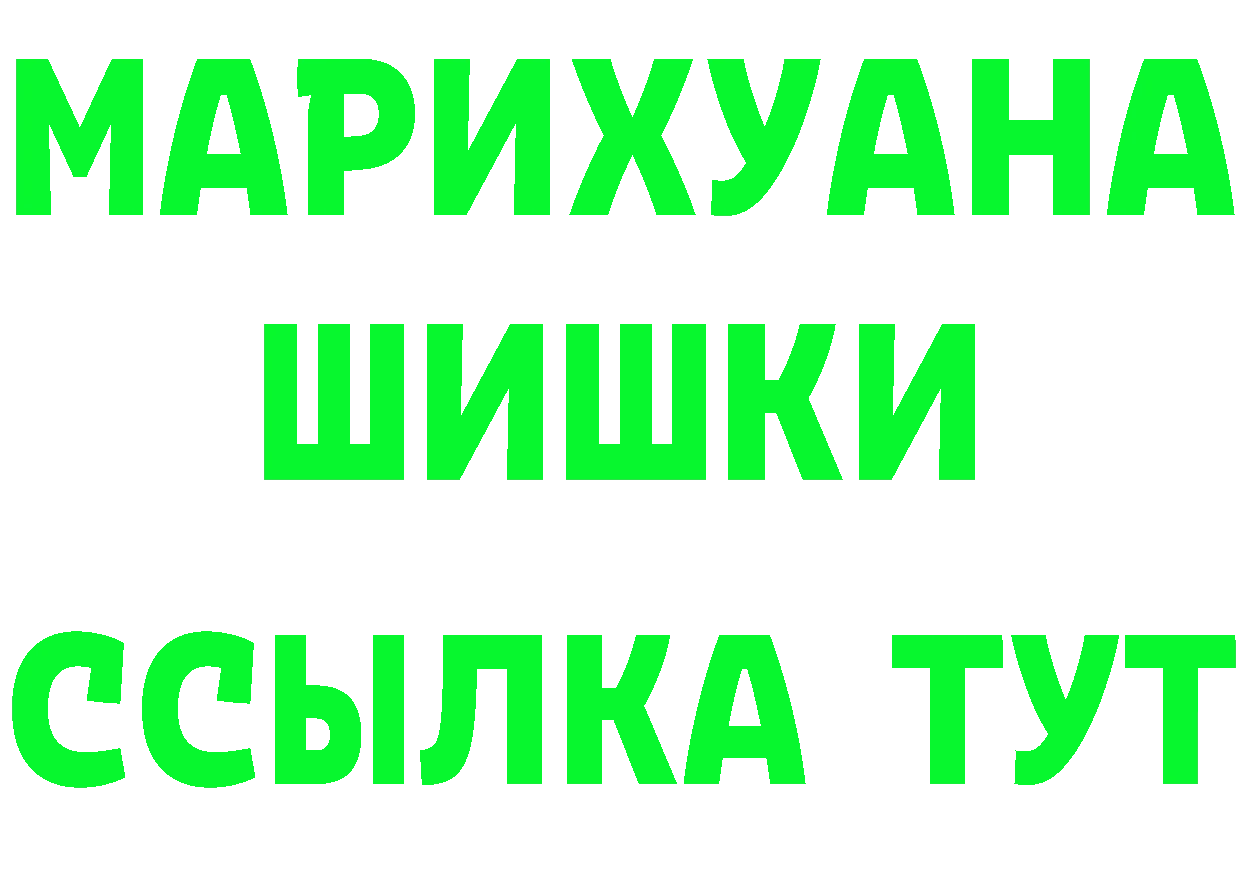 МАРИХУАНА
ШИШКИ
ССЫЛКА ТУТ